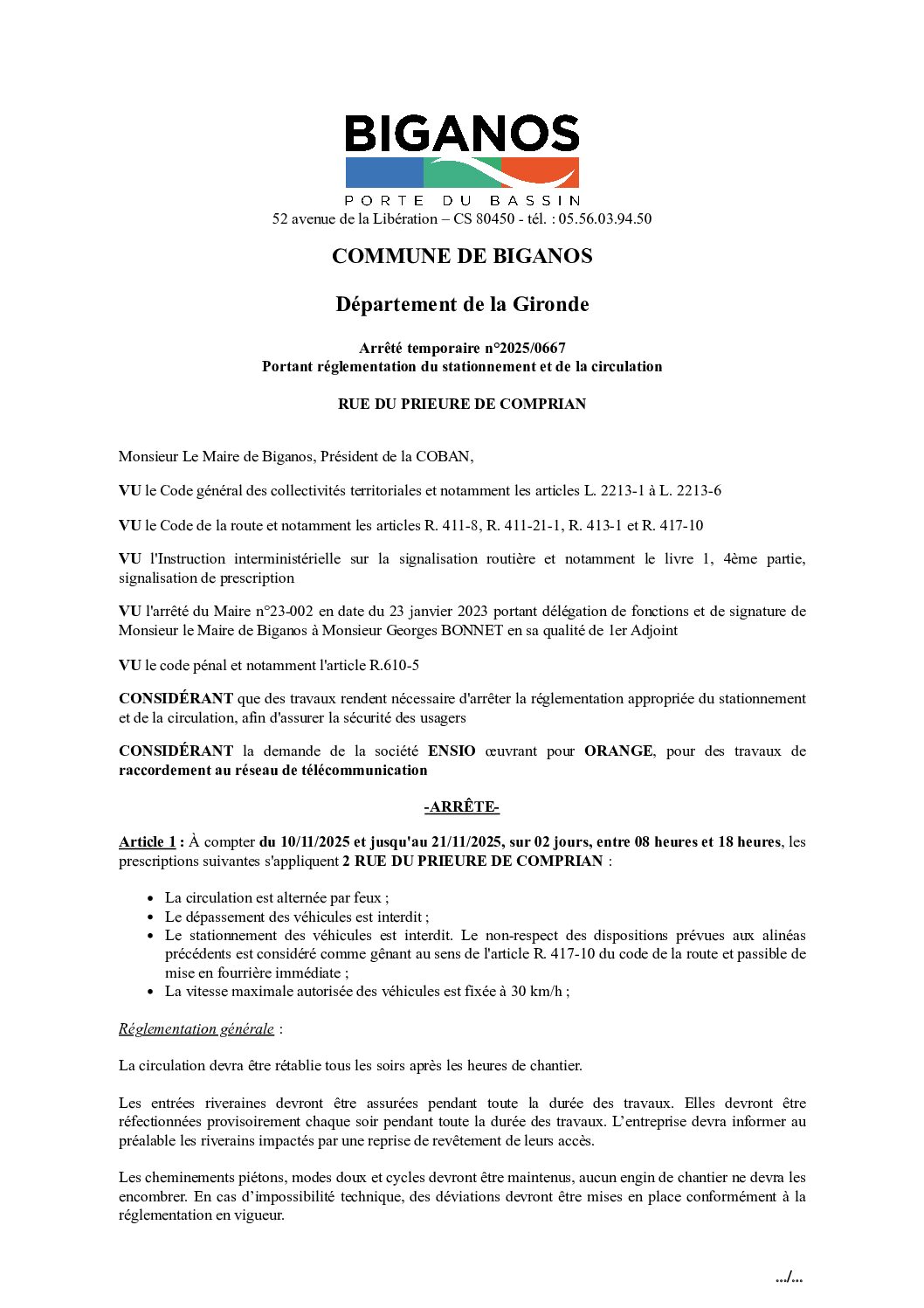 BIGANOS
PORTE DU BASSIN
52 avenue de la Libération – CS 80450 - tél. : 05.56.03.94.50

COMMUNE DE BIGANOS

Département de la Gironde

Arrêté temporaire n°2025/0667
Portant réglementation du stationnement et de la circulation

RUE DU PRIEURE DE COMPRIAN

Monsieur Le Maire de Biganos, Président de la COBAN,

VU le Code général des collectivités territoriales et notamment les articles L. 2213-1 à L. 2213-6

VU le Code de la route et notamment les articles R. 411-8, R. 411-21-1, R. 413-1 et R. 417-10

VU l'Instruction interministérielle sur la signalisation routière et notamment le livre 1, 4ème partie, signalisation de prescription

VU l'arrêté du Maire n°23-002 en date du 23 janvier 2023 portant délégation de fonctions et de signature de Monsieur le Maire de Biganos à Monsieur Georges BONNET en sa qualité de 1er Adjoint

VU le code pénal et notamment l'article R.610-5

CONSIDÉRANT que des travaux rendent nécessaire d'arrêter la réglementation appropriée du stationnement et de la circulation, afin d'assurer la sécurité des usagers

CONSIDÉRANT la demande de la société ENSIO œuvrant pour ORANGE, pour des travaux de raccordement au réseau de télécommunication

-ARRÊTE-

Article 1 : À compter du 10/11/2025 et jusqu'au 21/11/2025, sur 02 jours, entre 08 heures et 18 heures, les prescriptions suivantes s'appliquent 2 RUE DU PRIEURE DE COMPRIAN :

• La circulation est alternée par feux ;
• Le dépassement des véhicules est interdit ;
• Le stationnement des véhicules est interdit. Le non-respect des dispositions prévues aux alinéas précédents est considéré comme gênant au sens de l'article R. 417-10 du code de la route et passible de mise en fourrière immédiate ;
• La vitesse maximale autorisée des véhicules est fixée à 30 km/h ;

Réglementation générale :

La circulation devra être rétablie tous les soirs après les heures de chantier.

Les entrées riveraines devront être assurées pendant toute la durée des travaux. Elles devront être réfectionnées provisoirement chaque soir pendant toute la durée des travaux. L'entreprise devra informer au préalable les riverains impactés par une reprise de revêtement de leurs accès.

Les cheminements piétons, modes doux et cycles devront être maintenus, aucun engin de chantier ne devra les encombrer. En cas d'impossibilité technique, des déviations devront être mises en place conformément à la réglementation en vigueur.

.../...